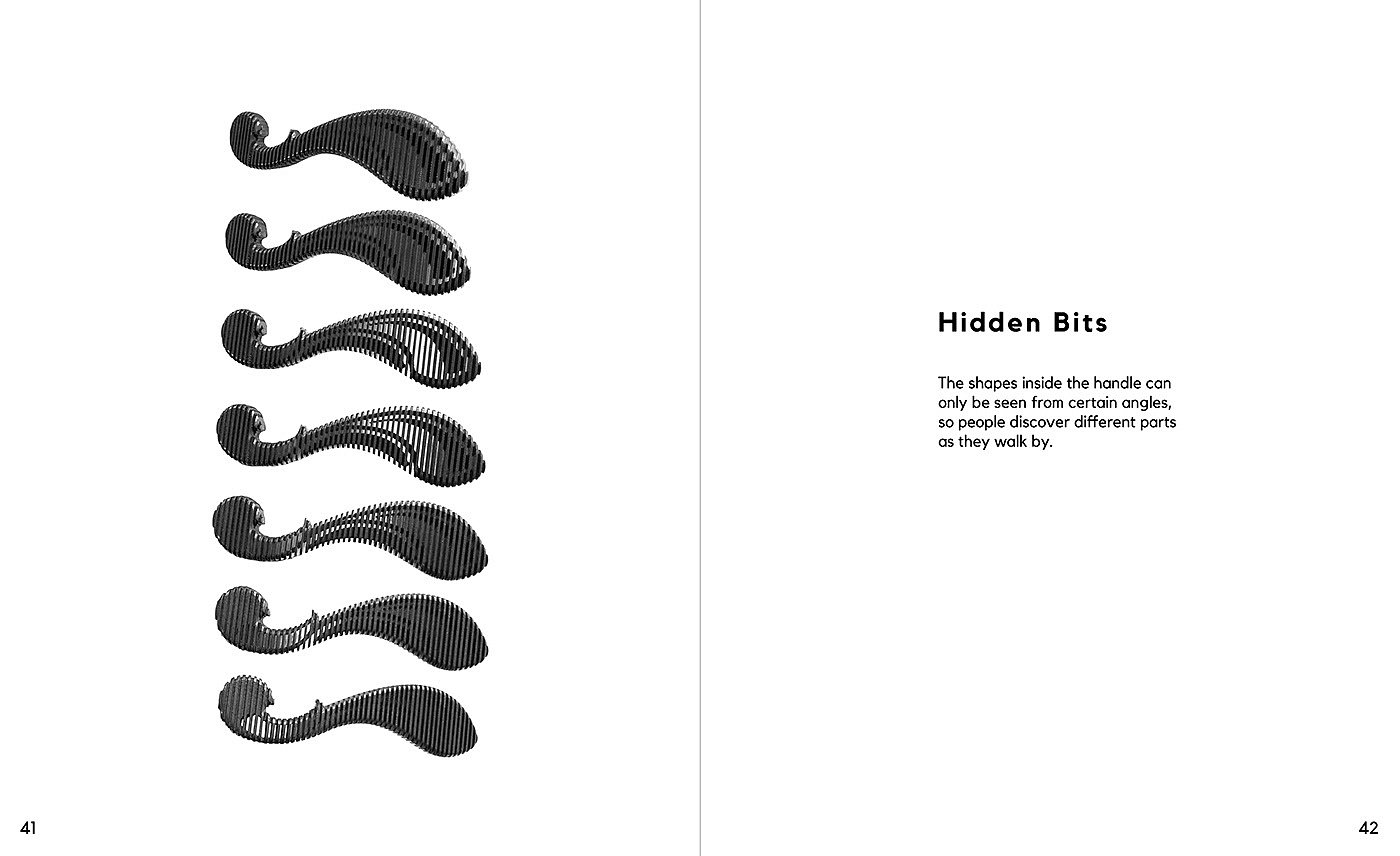 Hidden Bits

The shapes inside the handle can only be seen from certain angles, so people discover different parts as they walk by.

41

42